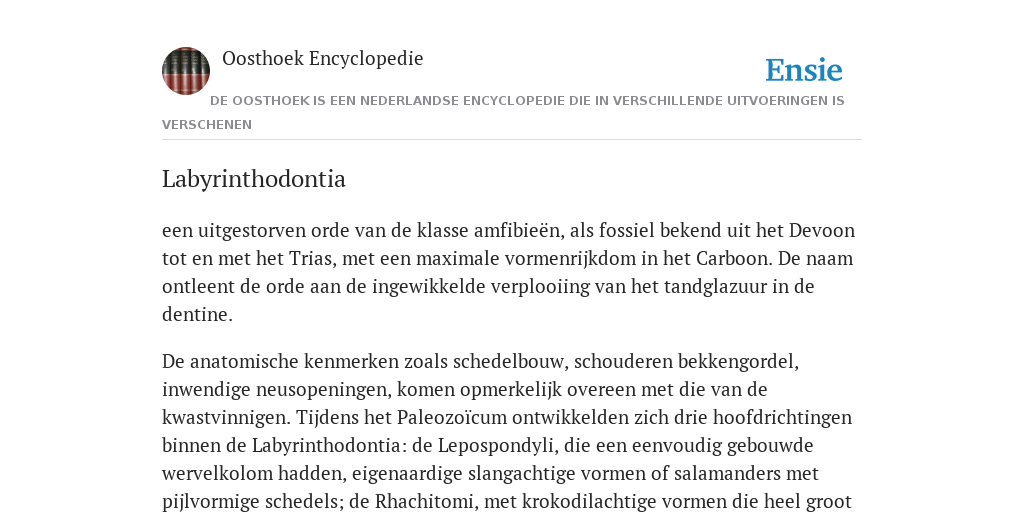 Oosthoek Encyclopedie

Ensie

DE OOSTHOEK IS EEN NEDERLANDSE ENCYCLOPEDIE DIE IN VERSCHILLENDE UITVOERINGEN IS VERSCHENEN

Labyrinthodontia

een uitgestorven orde van de klasse amfibieën, als fossiel bekend uit het Devoon tot en met het Trias, met een maximale vormenrijkdom in het Carboon. De naam ontleent de orde aan de ingewikkelde verplooiing van het tandglazuur in de dentine.

De anatomische kenmerken zoals schedelbouw, schouderen bekkengordel, inwendige neusopeningen, komen opmerkelijk overeen met die van de kwastvinnigen. Tijdens het Paleozoïcum ontwikkelden zich drie hoofdrichtingen binnen de Labyrinthodontia: de Lepospondyli, die een eenvoudig gebouwde wervelkolom hadden, eigenaardige slangachtige vormen of salamanders met pijlvormige schedels; de Rhachitomi, met krokodilachtige vormen die heel groot